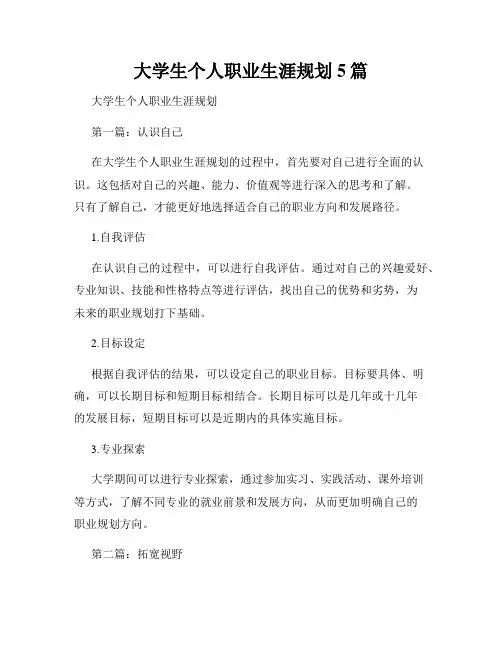 大学生个人职业生涯规划 5 篇

大学生个人职业生涯规划

第一篇：认识自己

在大学生个人职业生涯规划的过程中，首先要对自己进行全面的认识。这包括对自己的兴趣、能力、价值观等进行深入的思考和了解。只有了解自己，才能更好地选择适合自己的职业方向和发展路径。

1.自我评估

在认识自己的过程中，可以进行自我评估。通过对自己的兴趣爱好、专业知识、技能和性格特点等进行评估，找出自己的优势和劣势，为未来的职业规划打下基础。

2.目标设定

根据自我评估的结果，可以设定自己的职业目标。目标要具体、明确，可以长期目标和短期目标相结合。长期目标可以是几年或十几年的发展目标，短期目标可以是近期内的具体实施目标。

3.专业探索

大学期间可以进行专业探索，通过参加实习、实践活动、课外培训等方式，了解不同专业的就业前景和发展方向，从而更加明确自己的职业规划方向。

第二篇：拓宽视野